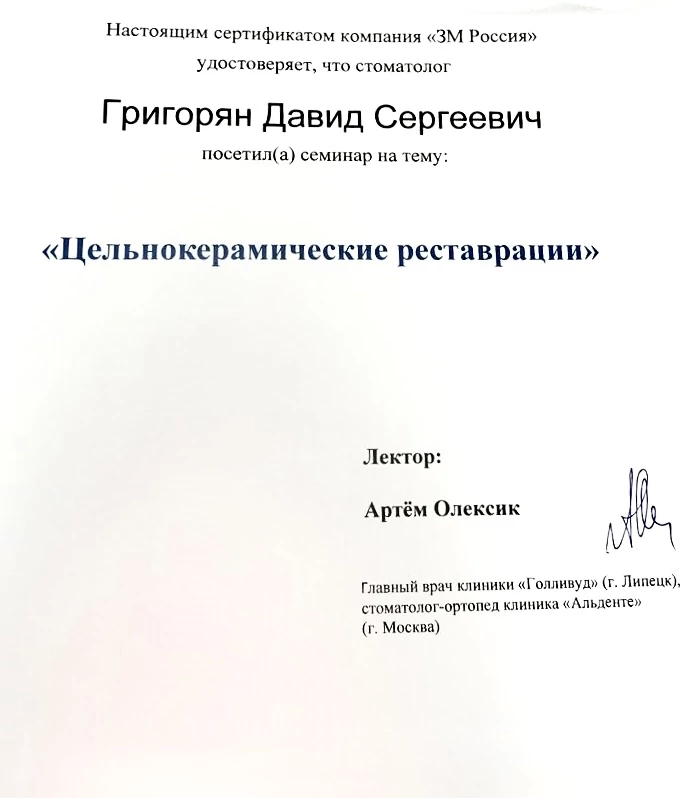 Настоящим сертификатом компания «3М Россия» удостоверяет, что стоматолог

Григорян Давид Сергеевич

посетил(а) семинар на тему:

«Цельнокерамические реставрации»

Лектор:

Артём Олексик

Главный врач клиники «Голливуд» (г. Липецк), стоматолог-ортопед клиника «Альденте» (г. Москва)